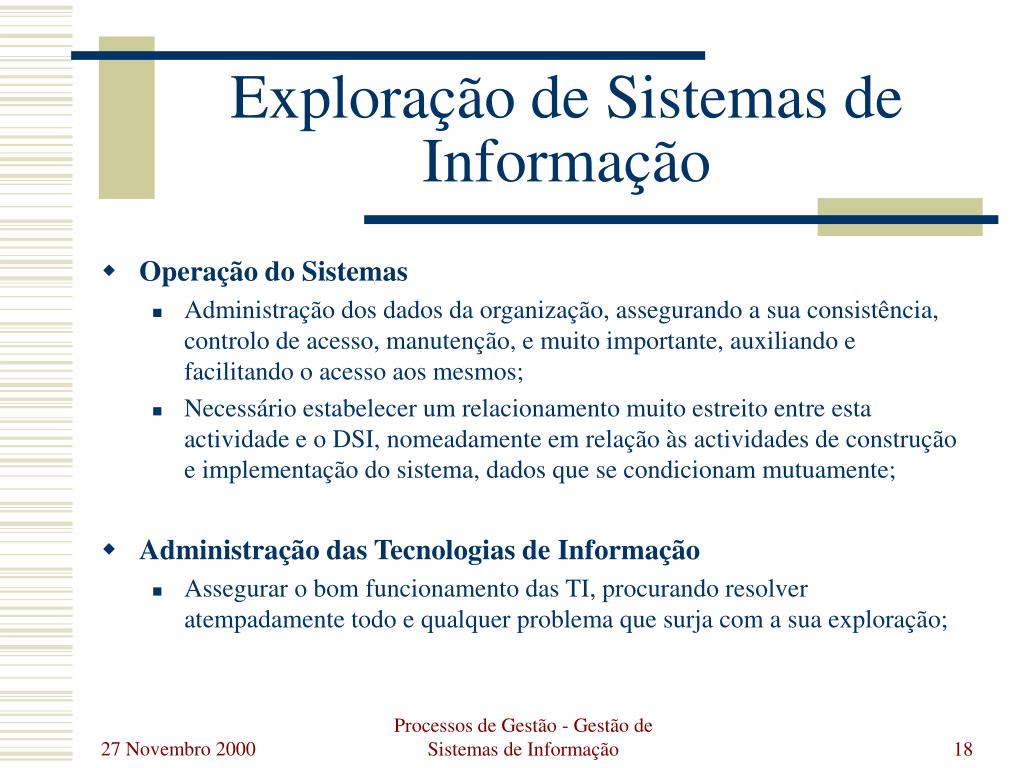 Exploração de Sistemas de Informação

Operação do Sistemas

Administração dos dados da organização, assegurando a sua consistência, controlo de acesso, manutenção, e muito importante, auxiliando e facilitando o acesso aos mesmos;

Necessário estabelecer um relacionamento muito estreito entre esta actividade e o DSI, nomeadamente em relação às actividades de construção e implementação do sistema, dados que se condicionam mutuamente;

Administração das Tecnologias de Informação

Assegurar o bom funcionamento das TI, procurando resolver atempadamente todo e qualquer problema que surja com a sua exploração;

27 Novembro 2000

Processos de Gestão - Gestão de Sistemas de Informação

18